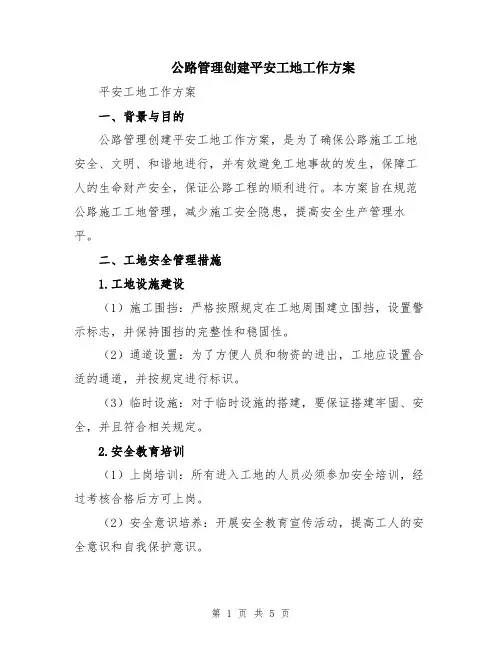 公路管理创建平安工地工作方案

平安工地工作方案

一、背景与目的

公路管理创建平安工地工作方案，是为了确保公路施工工地安全、文明、和谐地进行，并有效避免工地事故的发生，保障工人的生命财产安全，保证公路工程的顺利进行。本方案旨在规范公路施工工地管理，减少施工安全隐患，提高安全生产管理水平。

二、工地安全管理措施

1.工地设施建设

（1）施工围挡：严格按照规定在工地周围建立围挡，设置警示标志，并保持围挡的完整性和稳固性。

（2）通道设置：为了方便人员和物资的进出，工地应设置合适的通道，并按规定进行标识。

（3）临时设施：对于临时设施的搭建，要保证搭建牢固、安全，并且符合相关规定。

2.安全教育培训

（1）上岗培训：所有进入工地的人员必须参加安全培训，经过考核合格后方可上岗。

（2）安全意识培养：开展安全教育宣传活动，提高工人的安全意识和自我保护意识。

第 1 页 共 5 页